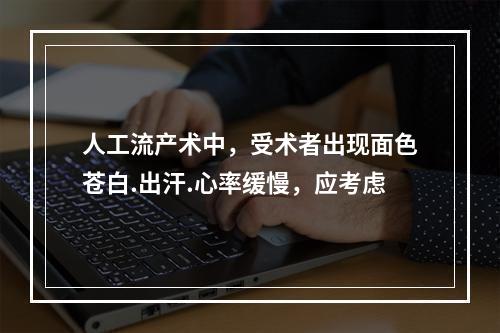 人工流产术中，受术者出现面色苍白.出汗.心率缓慢，应考虑